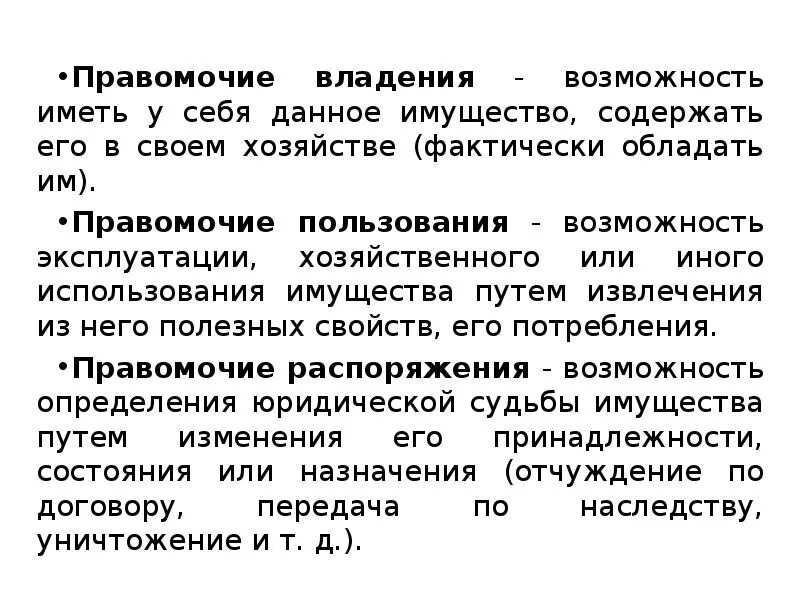 •Правомочие владения - возможность иметь у себя данное имущество, содержать его в своем хозяйстве (фактически обладать им).

•Правомочие пользования - возможность эксплуатации, хозяйственного или иного использования имущества путем извлечения из него полезных свойств, его потребления.

•Правомочие распоряжения - возможность определения юридической судьбы имущества путем изменения его принадлежности, состояния или назначения (отчуждение по договору, передача по наследству, уничтожение и т. д.).